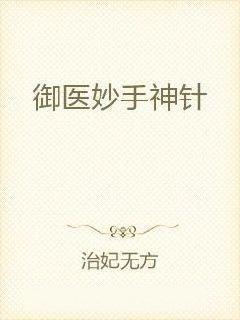 御医妙手神针

治妃无方